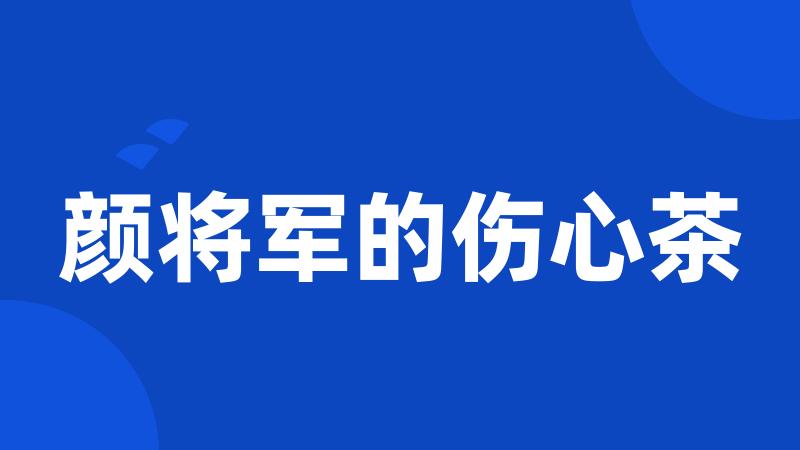 颜将军的伤心茶